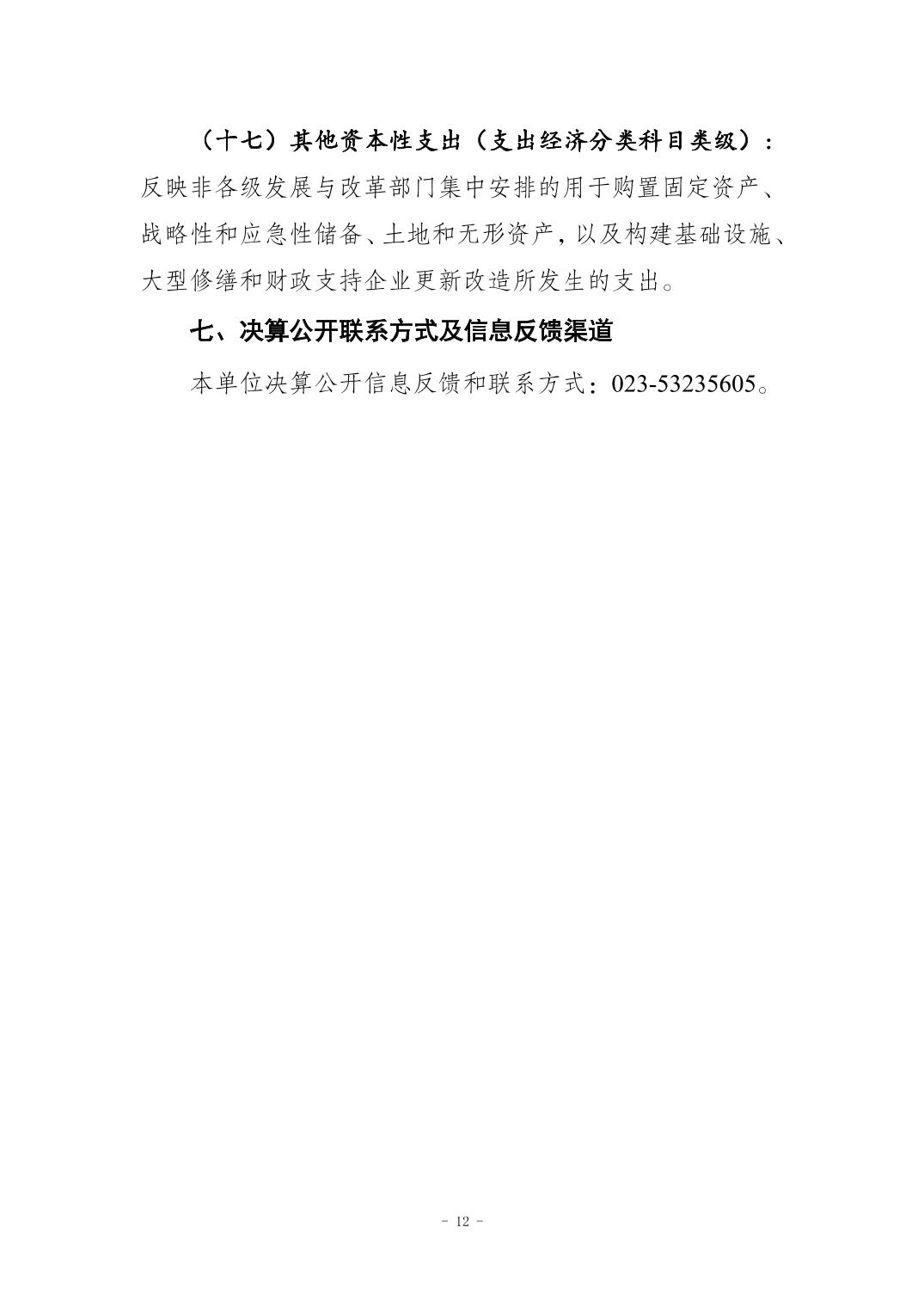 （十七）其他资本性支出（支出经济分类科目类级）：反映非各级发展与改革部门集中安排的用于购置固定资产、战略性和应急性储备、土地和无形资产，以及构建基础设施、大型修缮和财政支持企业更新改造所发生的支出。

七、决算公开联系方式及信息反馈渠道

本单位决算公开信息反馈和联系方式：023-53235605。

- 12 -